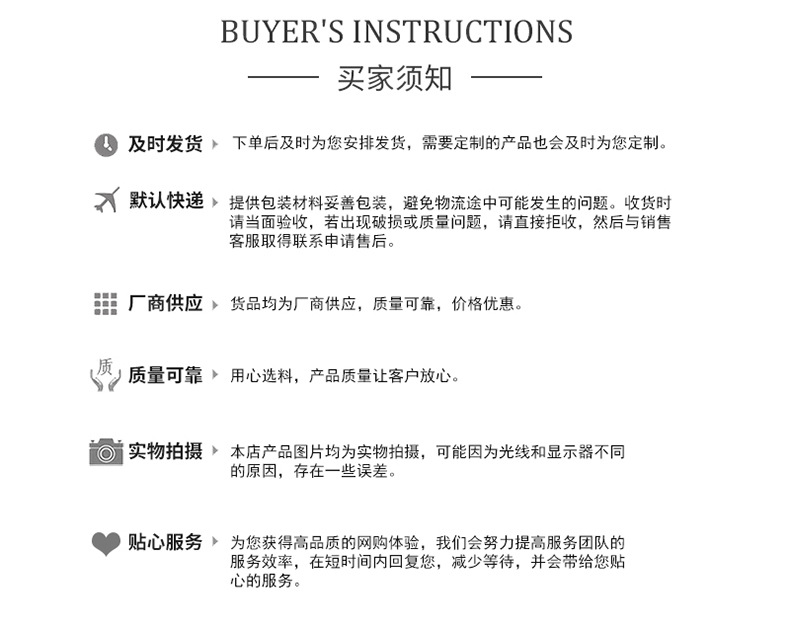 BUYER'S INSTRUCTIONS

买家须知

及时发货 下单后及时为您安排发货，需要定制的产品也会及时为您定制。

默认快递 提供包装材料妥善包装，避免物流途中可能发生的问题。收货时请当面验收，若出现破损或质量问题，请直接拒收，然后与销售客服取得联系申请售后。

厂商供应 货品均为厂商供应，质量可靠，价格优惠。

质

质量可靠 用心选料，产品质量让客户放心。

实物拍摄 本店产品图片均为实物拍摄，可能因为光线和显示器不同的原因，存在一些误差。

贴心服务 为您获得高品质的网购体验，我们会努力提高服务团队的服务效率，在短时间内回复您，减少等待，并会带给您贴心的服务。